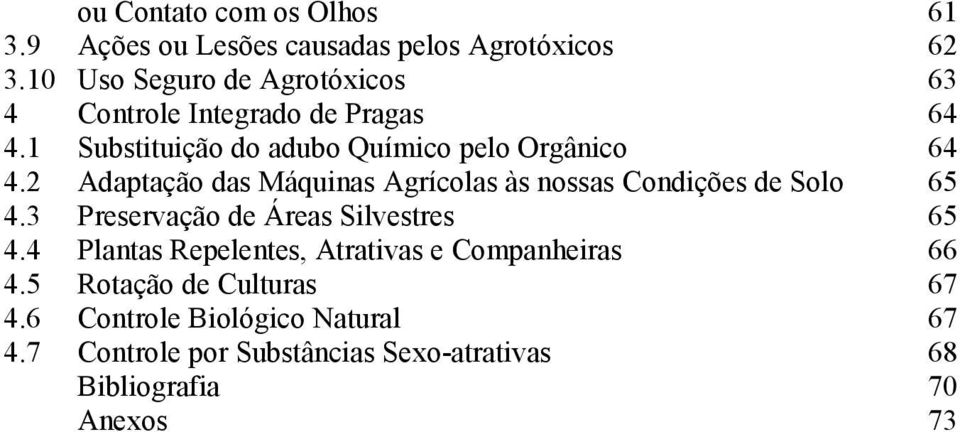 ou Contato com os Olhos 61
3.9 Ações ou Lesões causadas pelos Agrotóxicos 62
3.10 Uso Seguro de Agrotóxicos 63
4 Controle Integrado de Pragas 64
4.1 Substituição do adubo Químico pelo Orgânico 64
4.2 Adaptação das Máquinas Agrícolas às nossas Condições de Solo 65
4.3 Preservação de Áreas Silvestres 65
4.4 Plantas Repelentes, Atrativas e Companheiras 66
4.5 Rotação de Culturas 67
4.6 Controle Biológico Natural 67
4.7 Controle por Substâncias Sexo-atrativas 68
Bibliografia 70
Anexos 73